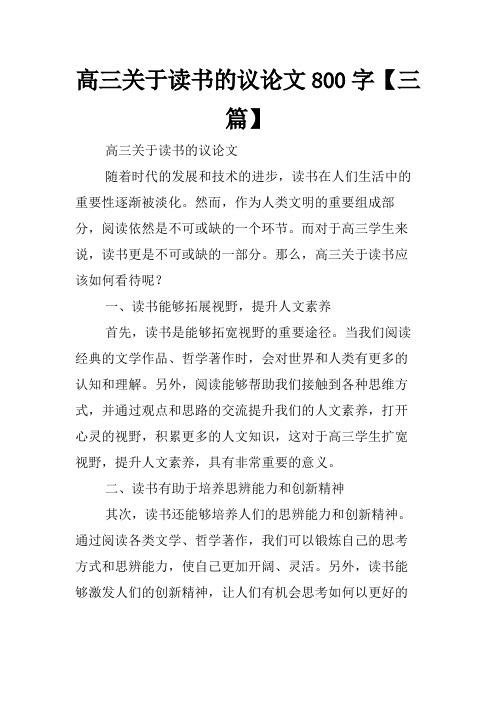 高三关于读书的议论文 800 字【三篇】

高三关于读书的议论文

随着时代的发展和技术的进步，读书在人们生活中的重要性逐渐被淡化。然而，作为人类文明的重要组成部分，阅读依然是不可或缺的一个环节。而对于高三学生来说，读书更是不可或缺的一部分。那么，高三关于读书应该如何看待呢？

一、读书能够拓展视野，提升人文素养

首先，读书是能够拓宽视野的重要途径。当我们阅读经典的文学作品、哲学著作时，会对世界和人类有更多的认知和理解。另外，阅读能够帮助我们接触到各种思维方式，并通过观点和思路的交流提升我们的人文素养，打开心灵的视野，积累更多的人文知识，这对于高三学生扩宽视野，提升人文素养，具有非常重要的意义。

二、读书有助于培养思辨能力和创新精神

其次，读书还能够培养人们的思辨能力和创新精神。通过阅读各类文学、哲学著作，我们可以锻炼自己的思考方式和思辨能力，使自己更加开阔、灵活。另外，读书能够激发人们的创新精神，让人们有机会思考如何以更好的